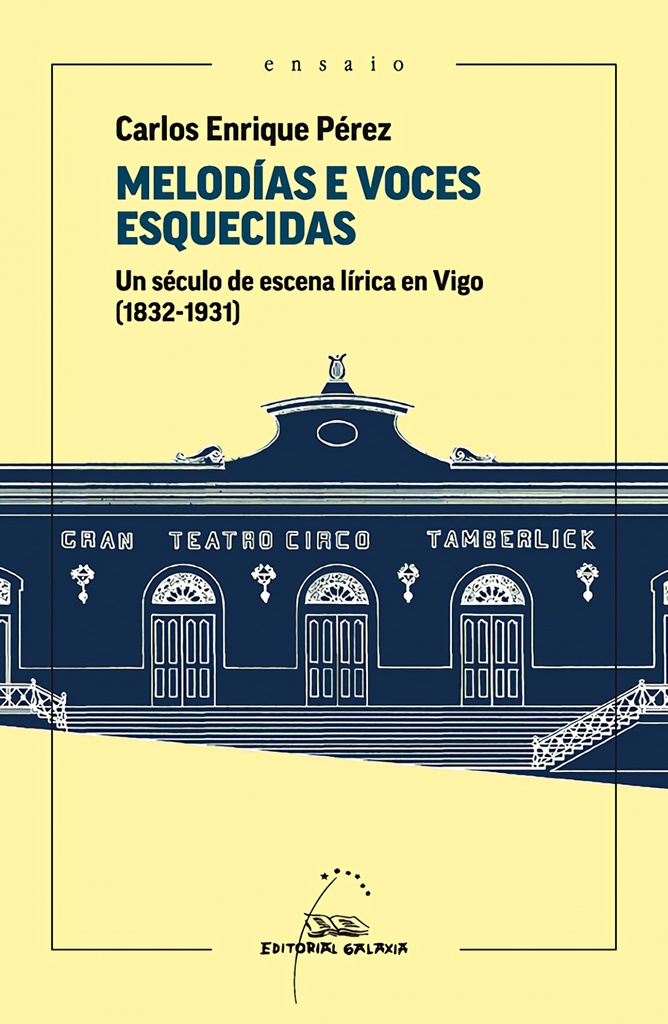 ensaio

Carlos Enrique Pérez

MELODÍAS E VOCES ESQUECIDAS

Un século de escena lírica en Vigo (1832-1931)

GRAN TEATRO CIRCO TAMBERLICK

EDITORIAL GALAXIA